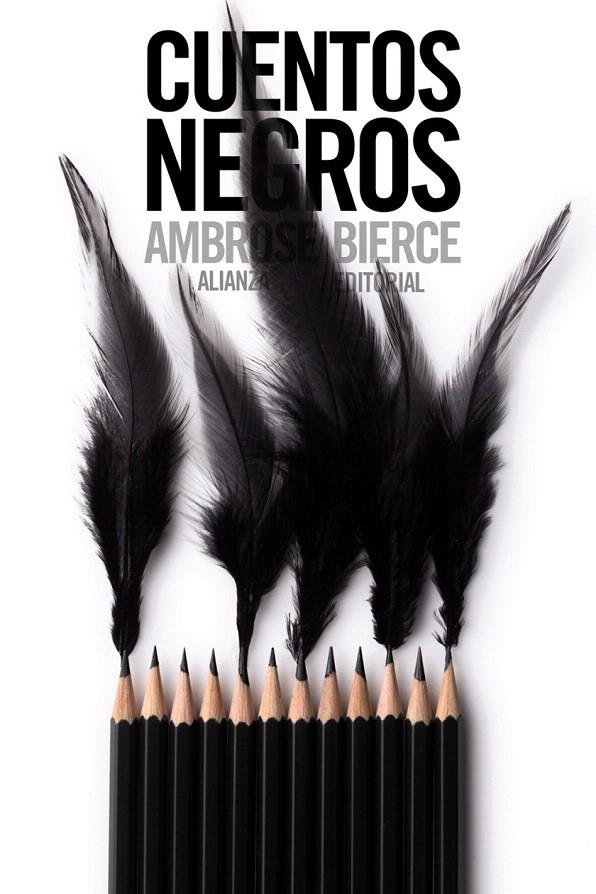 CUENTOS NEGROS
AMBROSE BIERCE
ALIANZA EDITORIAL